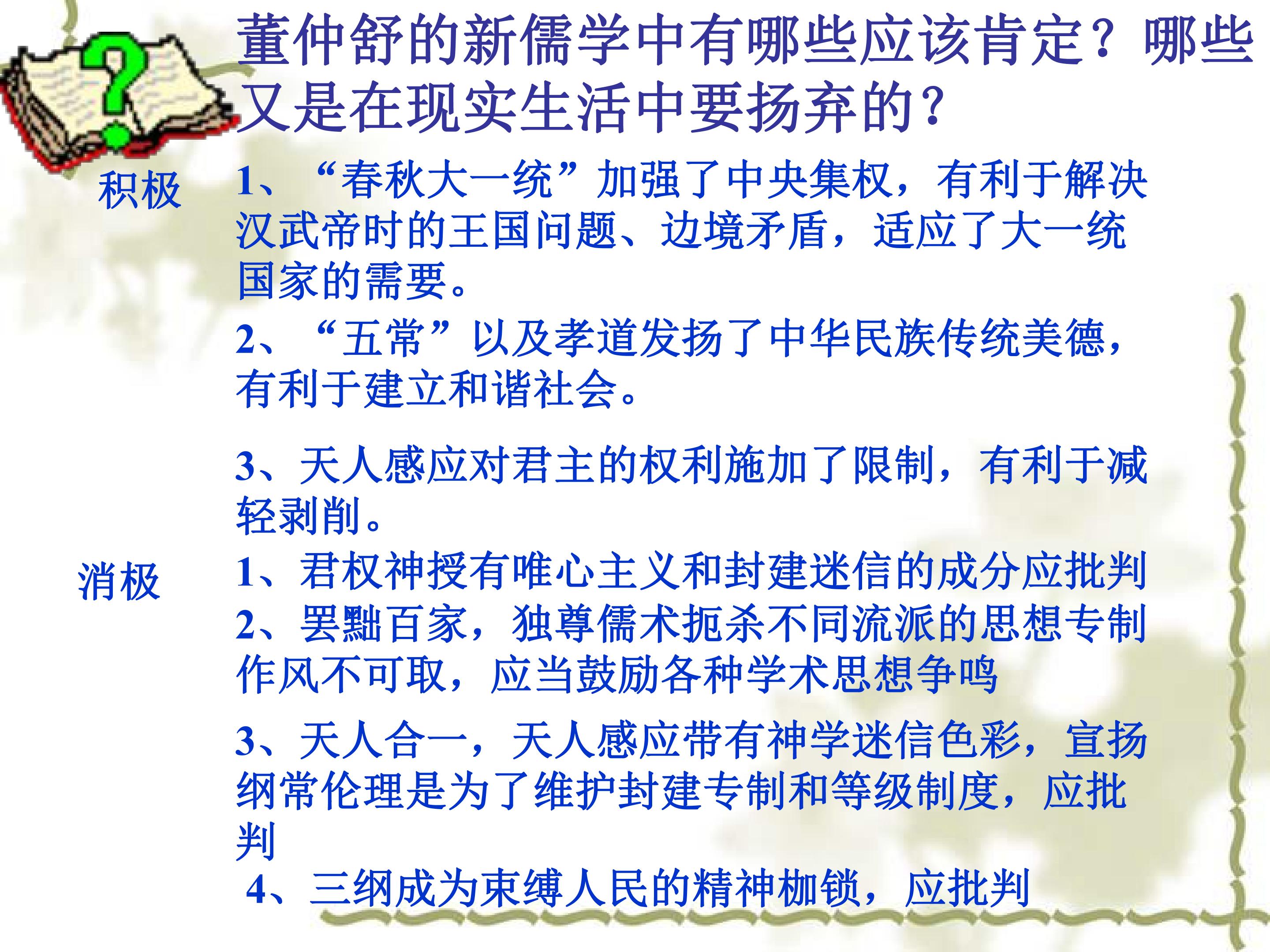 董仲舒的新儒学中有哪些应该肯定？哪些又是在现实生活中要扬弃的？

积极

1、“春秋大一统”加强了中央集权，有利于解决汉武帝时的王国问题、边境矛盾，适应了大一统国家的需要。

2、“五常”以及孝道发扬了中华民族传统美德，有利于建立和谐社会。

3、天人感应对君主的权利施加了限制，有利于减轻剥削。

消极

1、君权神授有唯心主义和封建迷信的成分应批判

2、罢黜百家，独尊儒术扼杀不同流派的思想专制作风不可取，应当鼓励各种学术思想争鸣

3、天人合一，天人感应带有神学迷信色彩，宣扬纲常伦理是为了维护封建专制和等级制度，应批判

4、三纲成为束缚人民的精神枷锁，应批判